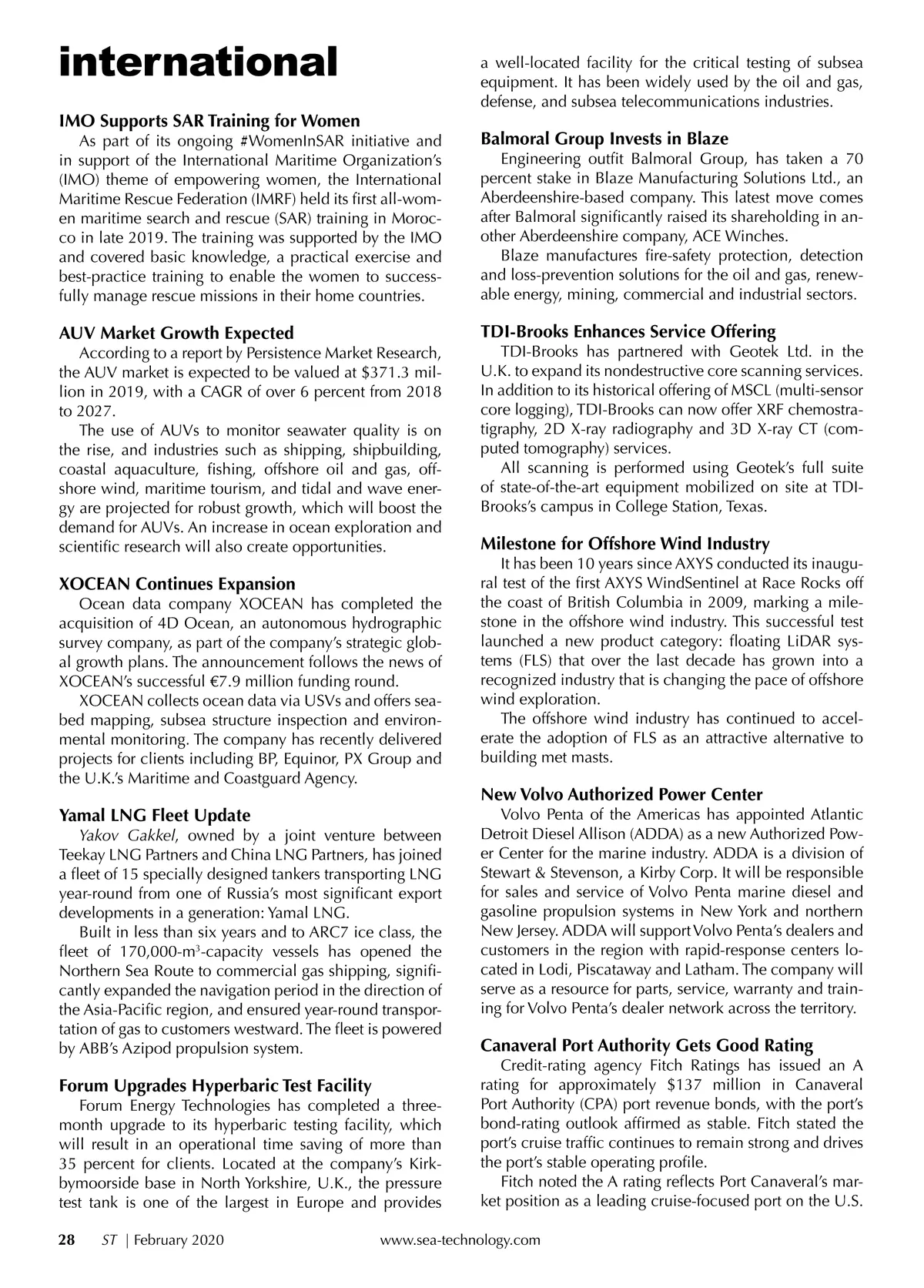 international

IMO Supports SAR Training for Women

As part of its ongoing #WomenInSAR initiative and in support of the International Maritime Organization's (IMO) theme of empowering women, the International Maritime Rescue Federation (IMRF) held its first all-women maritime search and rescue (SAR) training in Morocco in late 2019. The training was supported by the IMO and covered basic knowledge, a practical exercise and best-practice training to enable the women to successfully manage rescue missions in their home countries.

AUV Market Growth Expected

According to a report by Persistence Market Research, the AUV market is expected to be valued at $371.3 million in 2019, with a CAGR of over 6 percent from 2018 to 2027.

The use of AUVs to monitor seawater quality is on the rise, and industries such as shipping, shipbuilding, coastal aquaculture, fishing, offshore oil and gas, offshore wind, maritime tourism, and tidal and wave energy are projected for robust growth, which will boost the demand for AUVs. An increase in ocean exploration and scientific research will also create opportunities.

XOCEAN Continues Expansion

Ocean data company XOCEAN has completed the acquisition of 4D Ocean, an autonomous hydrographic survey company, as part of the company's strategic global growth plans. The announcement follows the news of XOCEAN's successful €7.9 million funding round.

XOCEAN collects ocean data via USVs and offers seabed mapping, subsea structure inspection and environmental monitoring. The company has recently delivered projects for clients including BP, Equinor, PX Group and the U.K.'s Maritime and Coastguard Agency.

Yamal LNG Fleet Update

Yakov Gakkel, owned by a joint venture between Teekay LNG Partners and China LNG Partners, has joined a fleet of 15 specially designed tankers transporting LNG year-round from one of Russia's most significant export developments in a generation: Yamal LNG.

Built in less than six years and to ARC7 ice class, the fleet of 170,000-m$^3$-capacity vessels has opened the Northern Sea Route to commercial gas shipping, significantly expanded the navigation period in the direction of the Asia-Pacific region, and ensured year-round transportation of gas to customers westward. The fleet is powered by ABB's Azipod propulsion system.

Forum Upgrades Hyperbaric Test Facility

Forum Energy Technologies has completed a three-month upgrade to its hyperbaric testing facility, which will result in an operational time saving of more than 35 percent for clients. Located at the company's Kirkbymoorside base in North Yorkshire, U.K., the pressure test tank is one of the largest in Europe and provides a well-located facility for the critical testing of subsea equipment. It has been widely used by the oil and gas, defense, and subsea telecommunications industries.

Balmoral Group Invests in Blaze

Engineering outfit Balmoral Group, has taken a 70 percent stake in Blaze Manufacturing Solutions Ltd., an Aberdeenshire-based company. This latest move comes after Balmoral significantly raised its shareholding in another Aberdeenshire company, ACE Winches.

Blaze manufactures fire-safety protection, detection and loss-prevention solutions for the oil and gas, renewable energy, mining, commercial and industrial sectors.

TDI-Brooks Enhances Service Offering

TDI-Brooks has partnered with Geotek Ltd. in the U.K. to expand its nondestructive core scanning services. In addition to its historical offering of MSCL (multi-sensor core logging), TDI-Brooks can now offer XRF chemostratigraphy, 2D X-ray radiography and 3D X-ray CT (computed tomography) services.

All scanning is performed using Geotek's full suite of state-of-the-art equipment mobilized on site at TDI-Brooks's campus in College Station, Texas.

Milestone for Offshore Wind Industry

It has been 10 years since AXYS conducted its inaugural test of the first AXYS WindSentinel at Race Rocks off the coast of British Columbia in 2009, marking a milestone in the offshore wind industry. This successful test launched a new product category: floating LiDAR systems (FLS) that over the last decade has grown into a recognized industry that is changing the pace of offshore wind exploration.

The offshore wind industry has continued to accelerate the adoption of FLS as an attractive alternative to building met masts.

New Volvo Authorized Power Center

Volvo Penta of the Americas has appointed Atlantic Detroit Diesel Allison (ADDA) as a new Authorized Power Center for the marine industry. ADDA is a division of Stewart & Stevenson, a Kirby Corp. It will be responsible for sales and service of Volvo Penta marine diesel and gasoline propulsion systems in New York and northern New Jersey. ADDA will support Volvo Penta's dealers and customers in the region with rapid-response centers located in Lodi, Piscataway and Latham. The company will serve as a resource for parts, service, warranty and training for Volvo Penta's dealer network across the territory.

Canaveral Port Authority Gets Good Rating

Credit-rating agency Fitch Ratings has issued an A rating for approximately $137 million in Canaveral Port Authority (CPA) port revenue bonds, with the port's bond-rating outlook affirmed as stable. Fitch stated the port's cruise traffic continues to remain strong and drives the port's stable operating profile.

Fitch noted the A rating reflects Port Canaveral's market position as a leading cruise-focused port on the U.S.

28 ST | February 2020 www.sea-technology.com